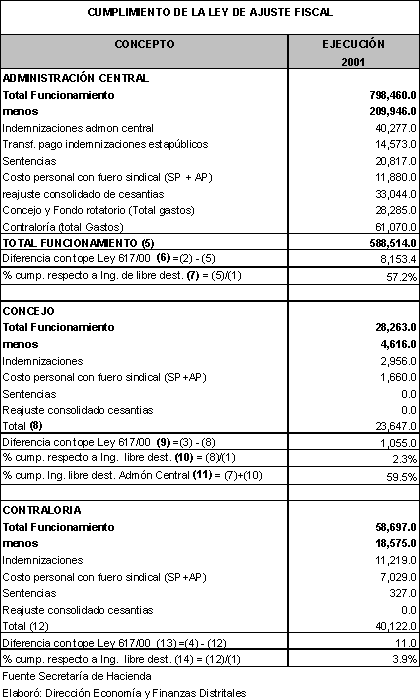 CUMPLIMIENTO DE LA LEY DE AJUSTE FISCAL

| CONCEPTO | EJECUCIÓN 2001 |
|---|---|
| ADMINISTRACIÓN CENTRAL | |
| Total Funcionamiento | 798,460.0 |
| menos | 209,946.0 |
| Indemnizaciones admon central | 40,277.0 |
| Transf. pago indemnizaciones estapúblicos | 14,573.0 |
| Sentencias | 20,817.0 |
| Costo personal con fuero sindical (SP + AP) | 11,880.0 |
| reajuste consolidado de cesantias | 33,044.0 |
| Concejo y Fondo rotatorio (Total gastos) | 28,285.0 |
| Contraloría (total Gastos) | 61,070.0 |
| TOTAL FUNCIONAMIENTO (5) | 588,514.0 |
| Diferencia con tope Ley 617/00 (6) =(2) - (5) | 8,153.4 |
| % cump. respecto a Ing. de libre dest. (7) = (5)/(1) | 57.2% |
| | |
| CONCEJO | |
| Total Funcionamiento | 28,263.0 |
| menos | 4,616.0 |
| Indemnizaciones | 2,956.0 |
| Costo personal con fuero sindical (SP +AP) | 1,660.0 |
| Sentencias | 0.0 |
| Reajuste consolidado cesantias | 0.0 |
| Total (8) | 23,647.0 |
| Diferencia con tope Ley 617/00 (9) =(3) - (8) | 1,055.0 |
| % cump. respecto a Ing. libre dest. (10) = (8)/(1) | 2.3% |
| % cump. Ing. libre dest. Admón Central (11) = (7)+(10) | 59.5% |
| | |
| CONTRALORIA | |
| Total Funcionamiento | 58,697.0 |
| menos | 18,575.0 |
| Indemnizaciones | 11,219.0 |
| Costo personal con fuero sindical (SP +AP) | 7,029.0 |
| Sentencias | 327.0 |
| Reajuste consolidado cesantias | 0.0 |
| Total (12) | 40,122.0 |
| Diferencia con tope Ley 617/00 (13) =(4) - (12) | 11.0 |
| % cump. respecto a Ing. libre dest. (14) = (12)/(1) | 3.9% |

Fuente Secretaría de Hacienda
Elaboró: Dirección Economía y Finanzas Distritales